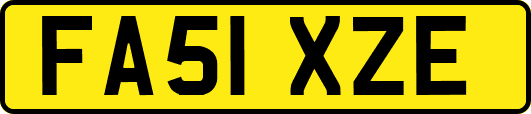 FA51 XZE